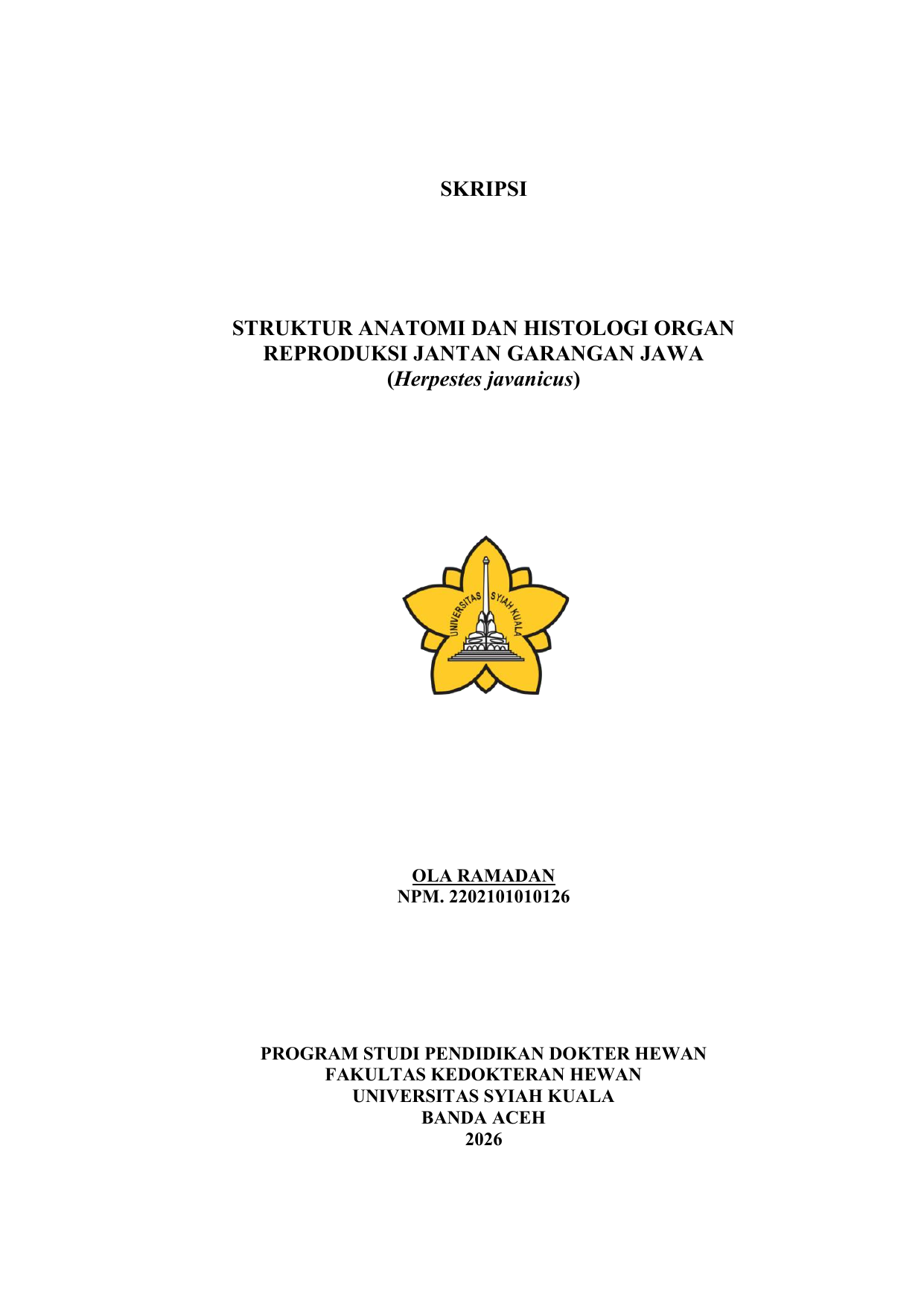 SKRIPSI

STRUKTUR ANATOMI DAN HISTOLOGI ORGAN
REPRODUKSI JANTAN GARANGAN JAWA
(Herpestes javanicus)

UNIVERSITAS SYIAH KUALA

OLA RAMADAN
NPM. 2202101010126

PROGRAM STUDI PENDIDIKAN DOKTER HEWAN
FAKULTAS KEDOKTERAN HEWAN
UNIVERSITAS SYIAH KUALA
BANDA ACEH
2026